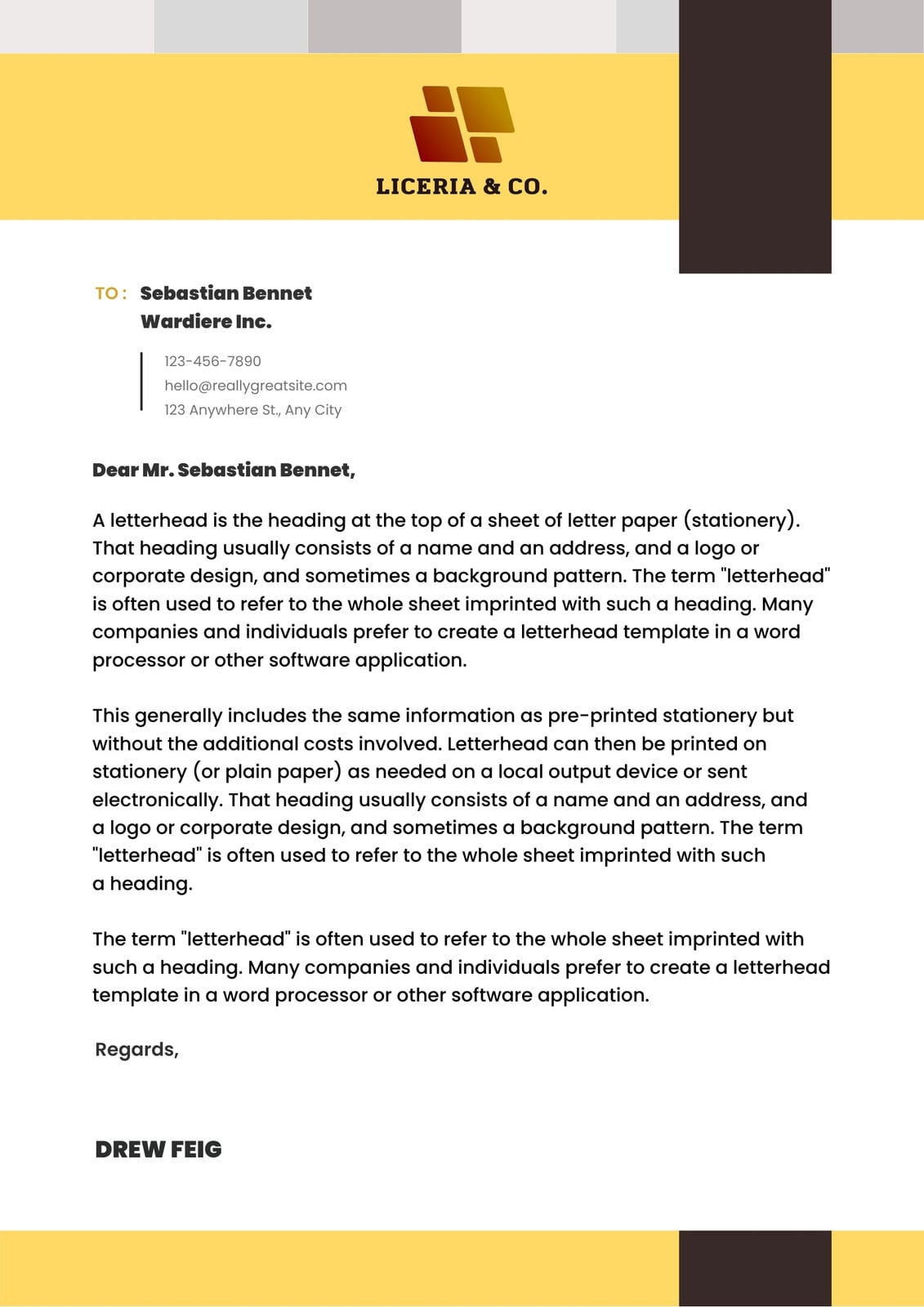 LICERIA & CO.

TO : Sebastian Bennet
Wardiere Inc.

123-456-7890
hello@reallygreatsite.com
123 Anywhere St., Any City

Dear Mr. Sebastian Bennet,

A letterhead is the heading at the top of a sheet of letter paper (stationery). That heading usually consists of a name and an address, and a logo or corporate design, and sometimes a background pattern. The term "letterhead" is often used to refer to the whole sheet imprinted with such a heading. Many companies and individuals prefer to create a letterhead template in a word processor or other software application.

This generally includes the same information as pre-printed stationery but without the additional costs involved. Letterhead can then be printed on stationery (or plain paper) as needed on a local output device or sent electronically. That heading usually consists of a name and an address, and a logo or corporate design, and sometimes a background pattern. The term "letterhead" is often used to refer to the whole sheet imprinted with such a heading.

The term "letterhead" is often used to refer to the whole sheet imprinted with such a heading. Many companies and individuals prefer to create a letterhead template in a word processor or other software application.

Regards,

DREW FEIG